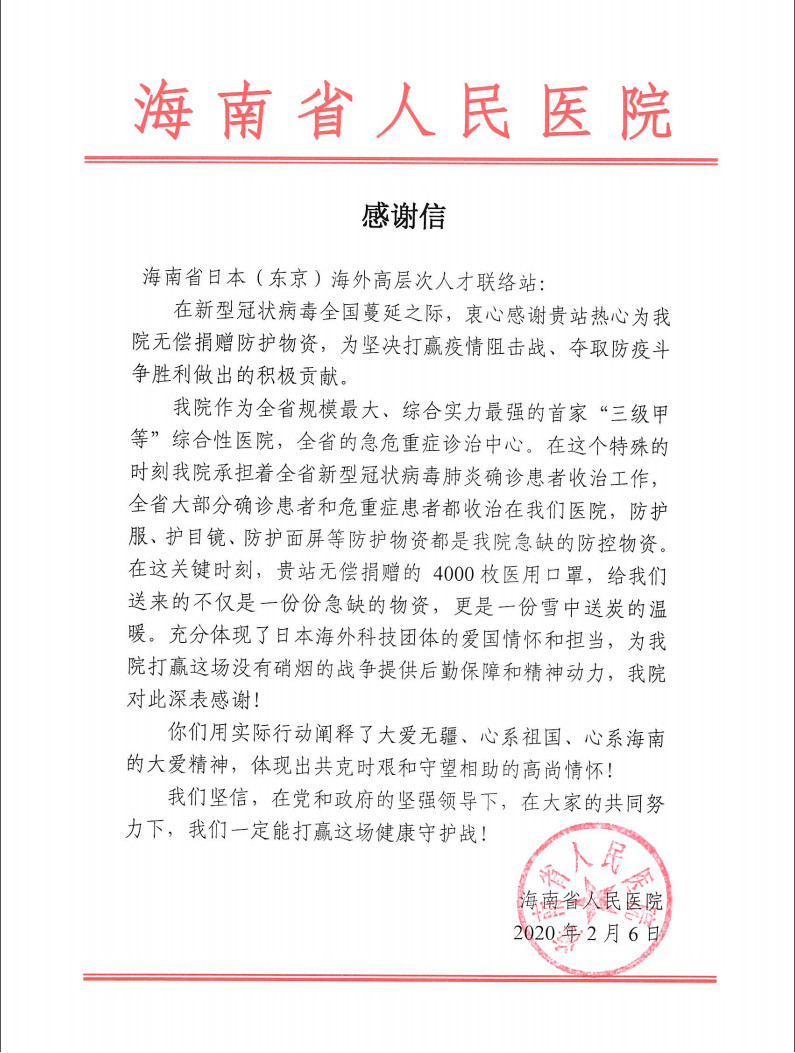 海南省人民医院

感谢信

海南省日本（东京）海外高层次人才联络站：

在新型冠状病毒全国蔓延之际，衷心感谢贵站热心为我院无偿捐赠防护物资，为坚决打赢疫情阻击战、夺取防疫斗争胜利做出的积极贡献。

我院作为全省规模最大、综合实力最强的首家“三级甲等”综合性医院，全省的急危重症诊治中心。在这个特殊的时刻我院承担着全省新型冠状病毒肺炎确诊患者收治工作，全省大部分确诊患者和危重症患者都收治在我们医院，防护服、护目镜、防护面屏等防护物资都是我院急缺的防控物资。在这关键时刻，贵站无偿捐赠的 4000 枚医用口罩，给我们送来的不仅是一份份急缺的物资，更是一份雪中送炭的温暖。充分体现了日本海外科技团体的爱国情怀和担当，为我院打赢这场没有硝烟的战争提供后勤保障和精神动力，我院对此深表感谢！

你们用实际行动阐释了大爱无疆、心系祖国、心系海南的大爱精神，体现出共克时艰和守望相助的高尚情怀！

我们坚信，在党和政府的坚强领导下，在大家的共同努力下，我们一定能打赢这场健康守护战！

海南省人民医院
2020 年 2 月 6 日